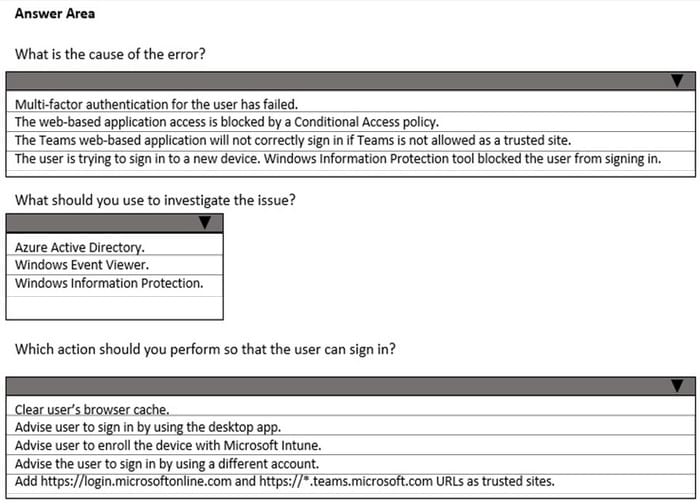 Answer Area

What is the cause of the error?

Multi-factor authentication for the user has failed.
The web-based application access is blocked by a Conditional Access policy.
The Teams web-based application will not correctly sign in if Teams is not allowed as a trusted site.
The user is trying to sign in to a new device. Windows Information Protection tool blocked the user from signing in.

What should you use to investigate the issue?

Azure Active Directory.
Windows Event Viewer.
Windows Information Protection.

Which action should you perform so that the user can sign in?

Clear user's browser cache.
Advise user to sign in by using the desktop app.
Advise user to enroll the device with Microsoft Intune.
Advise the user to sign in by using a different account.
Add https://login.microsoftonline.com and https://*.teams.microsoft.com URLs as trusted sites.